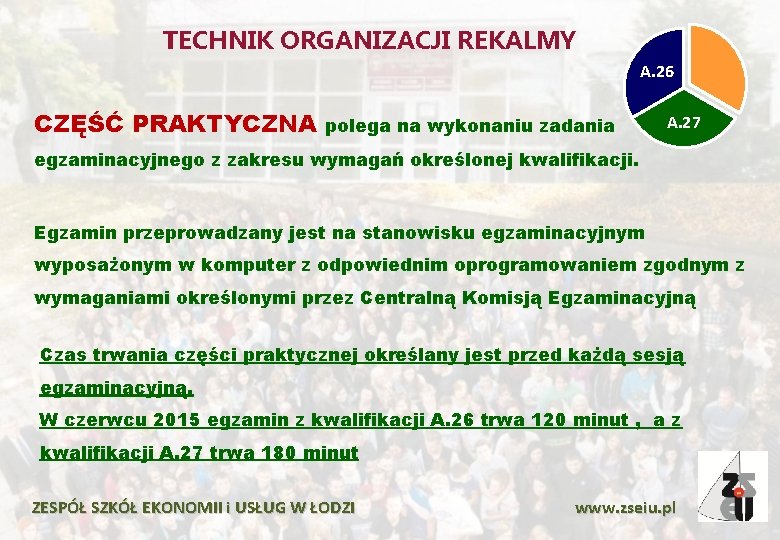 TECHNIK ORGANIZACJI REKALMY

A.26

A.27

CZĘŚĆ PRAKTYCZNA polega na wykonaniu zadania egzaminacyjnego z zakresu wymagań określonej kwalifikacji.

Egzamin przeprowadzany jest na stanowisku egzaminacyjnym wyposażonym w komputer z odpowiednim oprogramowaniem zgodnym z wymaganiami określonymi przez Centralną Komisją Egzaminacyjną

Czas trwania części praktycznej określany jest przed każdą sesją egzaminacyjną.
W czerwcu 2015 egzamin z kwalifikacji A.26 trwa 120 minut , a z kwalifikacji A.27 trwa 180 minut

ZESPÓŁ SZKÓŁ EKONOMII i USŁUG W ŁODZI

www.zseiu.pl

ZSEiU